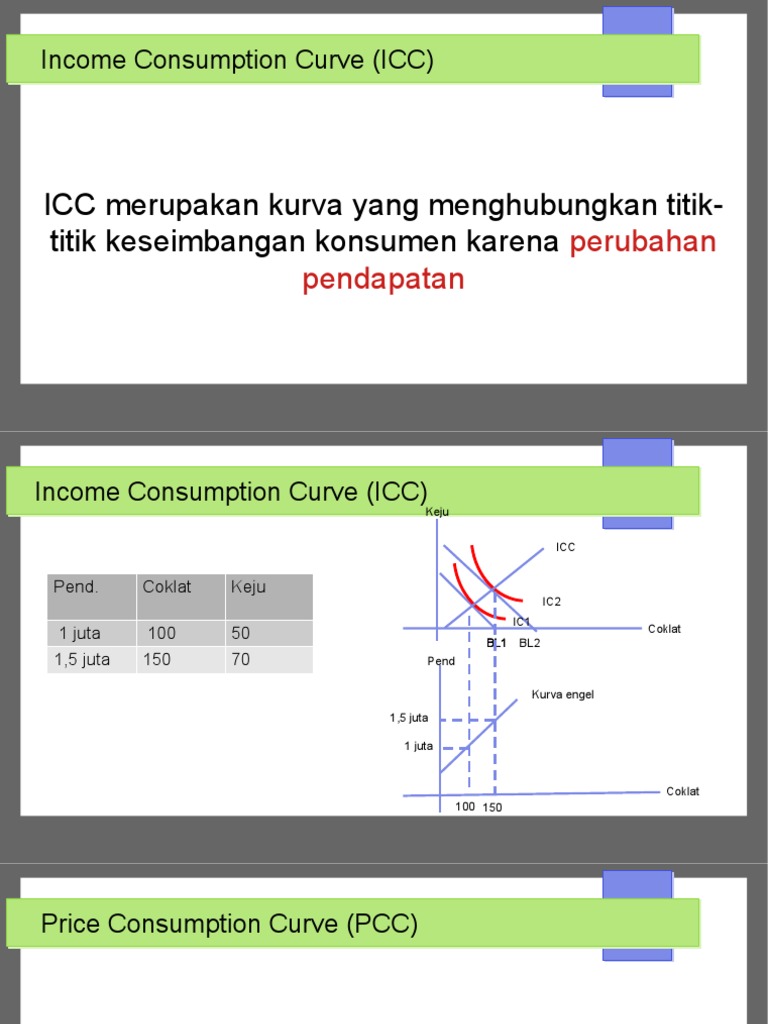 Income Consumption Curve (ICC)

ICC merupakan kurva yang menghubungkan titik-titik keseimbangan konsumen karena perubahan pendapatan

Income Consumption Curve (ICC)

| Pend. | Coklat | Keju |
|---|---|---|
| 1 juta | 100 | 50 |
| 1,5 juta | 150 | 70 |

Keju

ICC

IC2

IC1

Coklat

BL1 BL2

Pend

Kurva engel

1,5 juta

1 juta

Coklat

100 150

Price Consumption Curve (PCC)